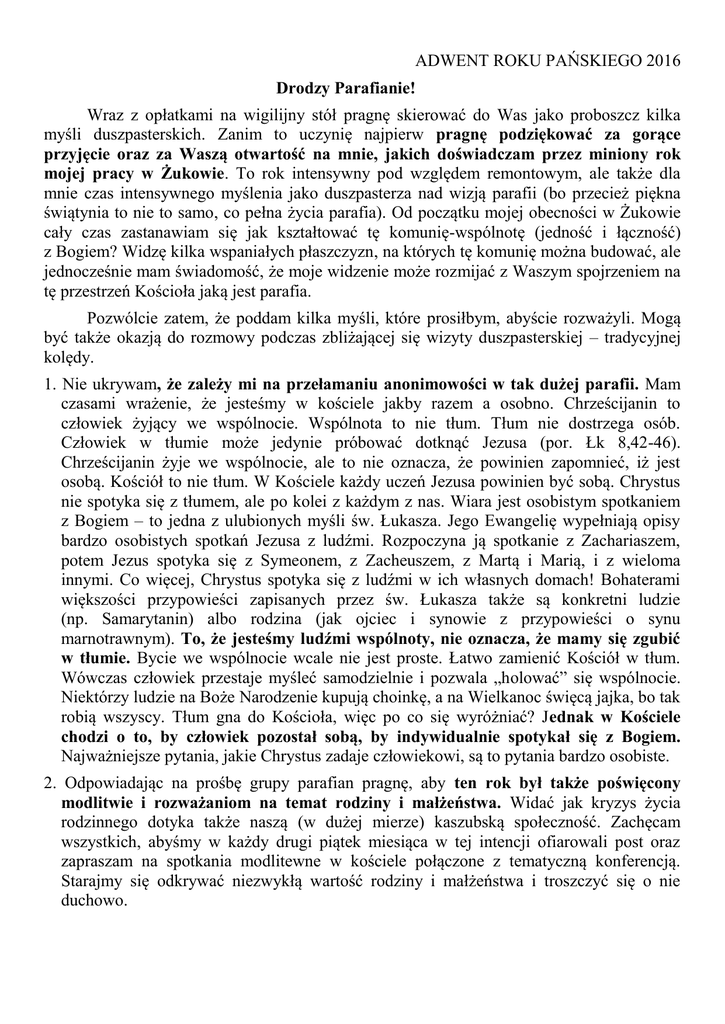 ADWENT ROKU PAŃSKIEGO 2016

Drodzy Parafianie!

Wraz z opłatkami na wigilijny stół pragnę skierować do Was jako proboszcz kilka myśli duszpasterskich. Zanim to uczynię najpierw pragnę podziękować za gorące przyjęcie oraz za Waszą otwartość na mnie, jakich doświadczam przez miniony rok mojej pracy w Żukowie. To rok intensywny pod względem remontowym, ale także dla mnie czas intensywnego myślenia jako duszpasterza nad wizją parafii (bo przecież piękna świątynia to nie to samo, co pełna życia parafia). Od początku mojej obecności w Żukowie cały czas zastanawiam się jak kształtować tę komunię-wspólnotę (jedność i łączność) z Bogiem? Widzę kilka wspaniałych płaszczyzn, na których tę komunię można budować, ale jednocześnie mam świadomość, że moje widzenie może rozmijać z Waszym spojrzeniem na tę przestrzeń Kościoła jaką jest parafia.

Pozwólcie zatem, że poddam kilka myśli, które prosiłbym, abyście rozważyli. Mogą być także okazją do rozmowy podczas zbliżającej się wizyty duszpasterskiej – tradycyjnej kolędy.

1. Nie ukrywam, że zależy mi na przełamaniu anonimowości w tak dużej parafii. Mam czasami wrażenie, że jesteśmy w kościele jakby razem a osobno. Chrześcijanin to człowiek żyjący we wspólnocie. Wspólnota to nie tłum. Tłum nie dostrzega osób. Człowiek w tłumie może jedynie próbować dotknąć Jezusa (por. Łk 8,42-46). Chrześcijanin żyje we wspólnocie, ale to nie oznacza, że powinien zapomnieć, iż jest osobą. Kościół to nie tłum. W Kościele każdy uczeń Jezusa powinien być sobą. Chrystus nie spotyka się z tłumem, ale po kolei z każdym z nas. Wiara jest osobistym spotkaniem z Bogiem – to jedna z ulubionych myśli św. Łukasza. Jego Ewangelię wypełniają opisy bardzo osobistych spotkań Jezusa z ludźmi. Rozpoczyna ją spotkanie z Zachariaszem, potem Jezus spotyka się z Symeonem, z Zacheuszem, z Martą i Marią, i z wieloma innymi. Co więcej, Chrystus spotyka się z ludźmi w ich własnych domach! Bohaterami większości przypowieści zapisanych przez św. Łukasza także są konkretni ludzie (np. Samarytanin) albo rodzina (jak ojciec i synowie z przypowieści o synu marnotrawnym). To, że jesteśmy ludźmi wspólnoty, nie oznacza, że mamy się zgubić w tłumie. Bycie we wspólnocie wcale nie jest proste. Łatwo zamienić Kościół w tłum. Wówczas człowiek przestaje myśleć samodzielnie i pozwala „holować" się wspólnocie. Niektórzy ludzie na Boże Narodzenie kupują choinkę, a na Wielkanoc święcą jajka, bo tak robią wszyscy. Tłum gna do Kościoła, więc po co się wyróżniać? Jednak w Kościele chodzi o to, by człowiek pozostał sobą, by indywidualnie spotykał się z Bogiem. Najważniejsze pytania, jakie Chrystus zadaje człowiekowi, są to pytania bardzo osobiste.

2. Odpowiadając na prośbę grupy parafian pragnę, aby ten rok był także poświęcony modlitwie i rozważaniom na temat rodziny i małżeństwa. Widać jak kryzys życia rodzinnego dotyka także naszą (w dużej mierze) kaszubską społeczność. Zachęcam wszystkich, abyśmy w każdy drugi piątek miesiąca w tej intencji ofiarowali post oraz zapraszam na spotkania modlitewne w kościele połączone z tematyczną konferencją. Starajmy się odkrywać niezwykłą wartość rodziny i małżeństwa i troszczyć się o nie duchowo.